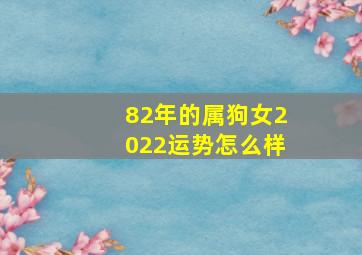 82年的属狗女2022运势怎么样